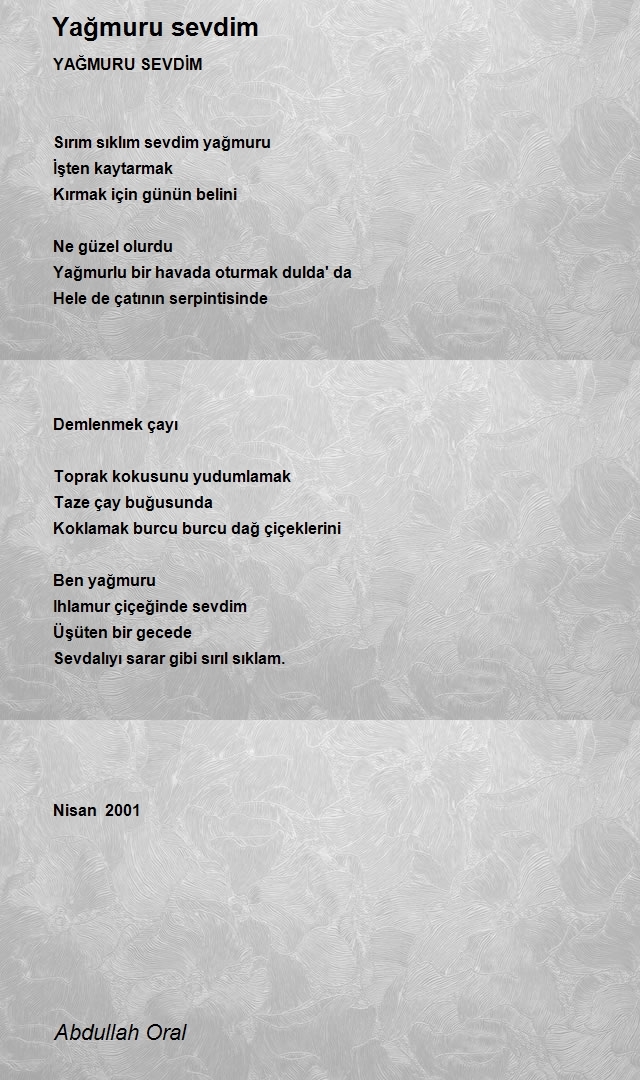 Yağmuru sevdim

YAĞMURU SEVDİM

Sırım sıklım sevdim yağmuru
İşten kaytarmak
Kırmak için günün belini

Ne güzel olurdu
Yağmurlu bir havada oturmak dulda' da
Hele de çatının serpintisinde

Demlenmek çayı

Toprak kokusunu yudumlamak
Taze çay buğusunda
Koklamak burcu burcu dağ çiçeklerini

Ben yağmuru
Ihlamur çiçeğinde sevdim
Üşüten bir gecede
Sevdalıyı sarar gibi sırıl sıklam.

Nisan 2001

Abdullah Oral